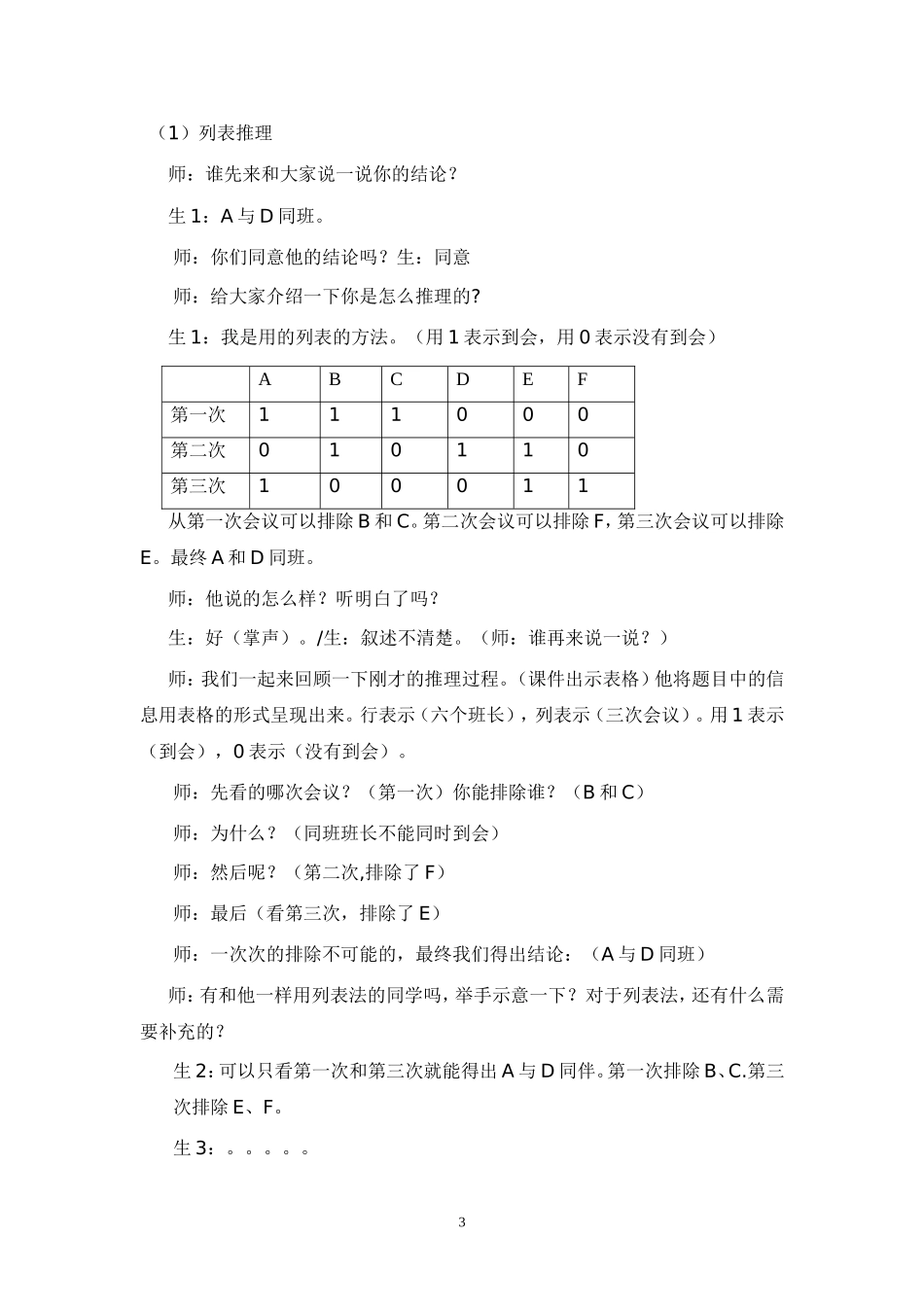 （1）列表推理

师：谁先来和大家说一说你的结论？

生1：A与D同班。

师：你们同意他的结论吗？生：同意

师：给大家介绍一下你是怎么推理的?

生1：我是用的列表的方法。（用1表示到会，用0表示没有到会）

|  | A | B | C | D | E | F |
|---|---|---|---|---|---|---|
| 第一次 | 1 | 1 | 1 | 0 | 0 | 0 |
| 第二次 | 0 | 1 | 0 | 1 | 1 | 0 |
| 第三次 | 1 | 0 | 0 | 0 | 1 | 1 |

从第一次会议可以排除B和C。第二次会议可以排除F，第三次会议可以排除E。最终A和D同班。

师：他说的怎么样？听明白了吗？

生：好（掌声）。/生：叙述不清楚。（师：谁再来说一说？）

师：我们一起来回顾一下刚才的推理过程。（课件出示表格）他将题目中的信息用表格的形式呈现出来。行表示（六个班长），列表示（三次会议）。用1表示（到会），0表示（没有到会）。

师：先看的哪次会议？（第一次）你能排除谁？（B和C）

师：为什么？（同班班长不能同时到会）

师：然后呢？（第二次,排除了F）

师：最后（看第三次，排除了E）

师：一次次的排除不可能的，最终我们得出结论：（A与D同班）

师：有和他一样用列表法的同学吗，举手示意一下？对于列表法，还有什么需要补充的？

生2：可以只看第一次和第三次就能得出A与D同伴。第一次排除B、C.第三次排除E、F。

生3：。。。。。

3